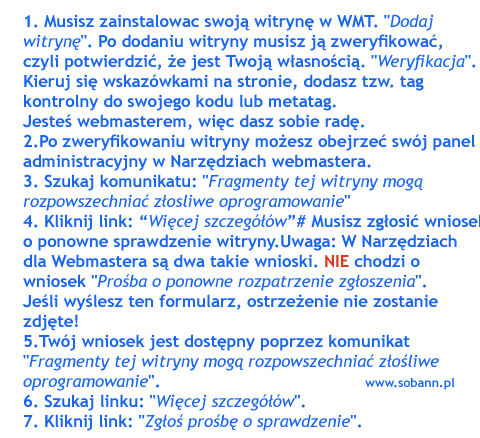 1. Musisz zainstalowac swoją witrynę w WMT. "Dodaj witrynę". Po dodaniu witryny musisz ją zweryfikować, czyli potwierdzić, że jest Twoją własnością. "Weryfikacja". Kieruj się wskazówkami na stronie, dodasz tzw. tag kontrolny do swojego kodu lub metatag.
Jesteś webmasterem, więc dasz sobie radę.
2.Po zweryfikowaniu witryny możesz obejrzeć swój panel administracyjny w Narzędziach webmastera.
3. Szukaj komunikatu: "Fragmenty tej witryny mogą rozpowszechniać złosliwe oprogramowanie"
4. Kliknij link: “Więcej szczegółów”# Musisz zgłosić wniosek o ponowne sprawdzenie witryny.Uwaga: W Narzędziach dla Webmastera są dwa takie wnioski. NIE chodzi o wniosek "Prośba o ponowne rozpatrzenie zgłoszenia". Jeśli wyślesz ten formularz, ostrzeżenie nie zostanie zdjęte!
5.Twój wniosek jest dostępny poprzez komunikat "Fragmenty tej witryny mogą rozpowszechniać złośliwe oprogramowanie".
www.sobann.pl
6. Szukaj linku: "Więcej szczegółów".
7. Kliknij link: "Zgłoś prośbę o sprawdzenie".